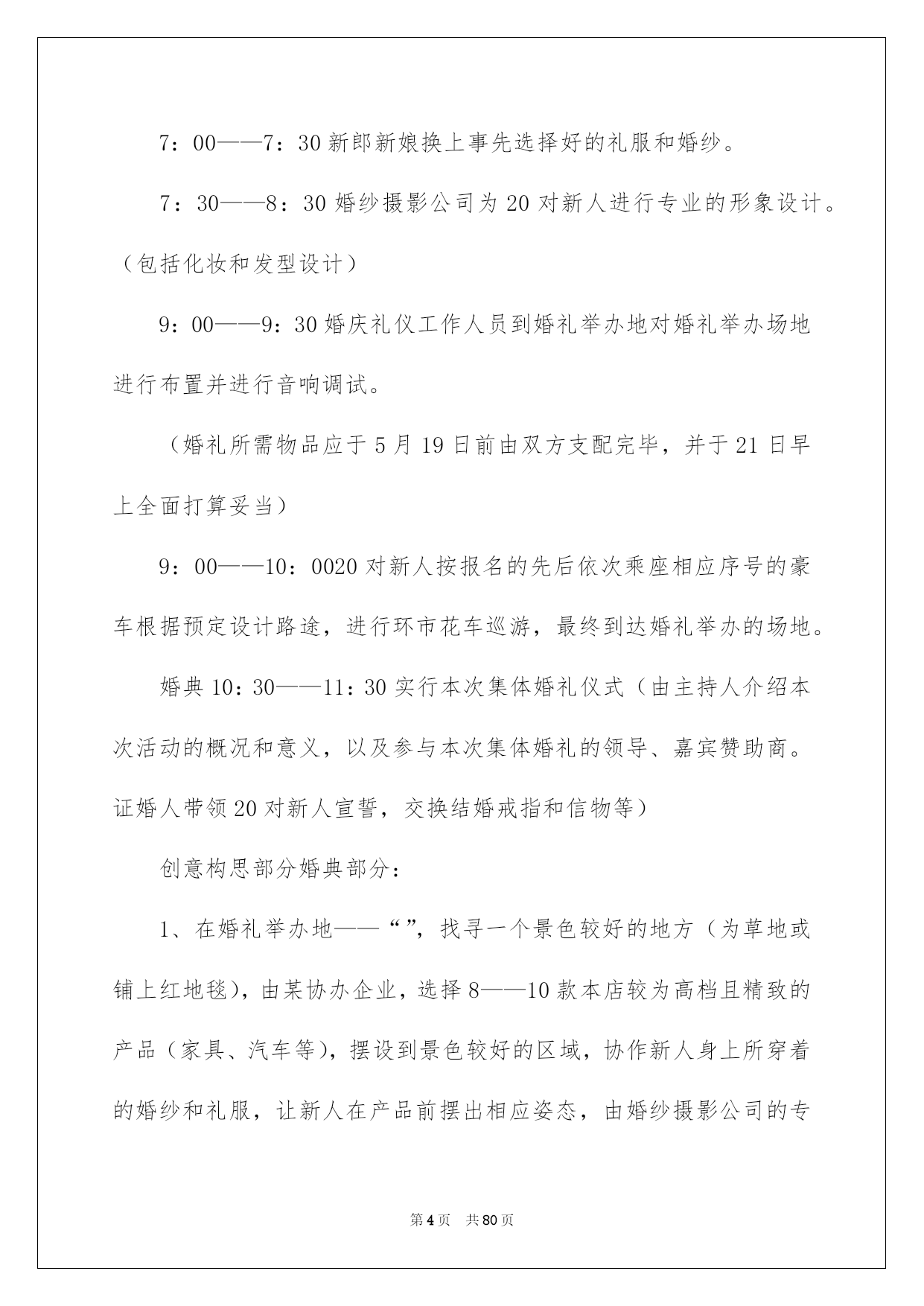 7：00——7：30 新郎新娘换上事先选择好的礼服和婚纱。

7：30——8：30 婚纱摄影公司为 20 对新人进行专业的形象设计。（包括化妆和发型设计）

9：00——9：30 婚庆礼仪工作人员到婚礼举办地对婚礼举办场地进行布置并进行音响调试。

（婚礼所需物品应于 5 月 19 日前由双方支配完毕，并于 21 日早上全面打算妥当）

9：00——10：0020 对新人按报名的先后依次乘座相应序号的豪车根据预定设计路途，进行环市花车巡游，最终到达婚礼举办的场地。

婚典 10：30——11：30 实行本次集体婚礼仪式（由主持人介绍本次活动的概况和意义，以及参与本次集体婚礼的领导、嘉宾赞助商。证婚人带领 20 对新人宣誓，交换结婚戒指和信物等）

创意构思部分婚典部分：

1、在婚礼举办地——“”，找寻一个景色较好的地方（为草地或铺上红地毯），由某协办企业，选择 8——10 款本店较为高档且精致的产品（家具、汽车等），摆设到景色较好的区域，协作新人身上所穿着的婚纱和礼服，让新人在产品前摆出相应姿态，由婚纱摄影公司的专

第 4 页　共 80 页